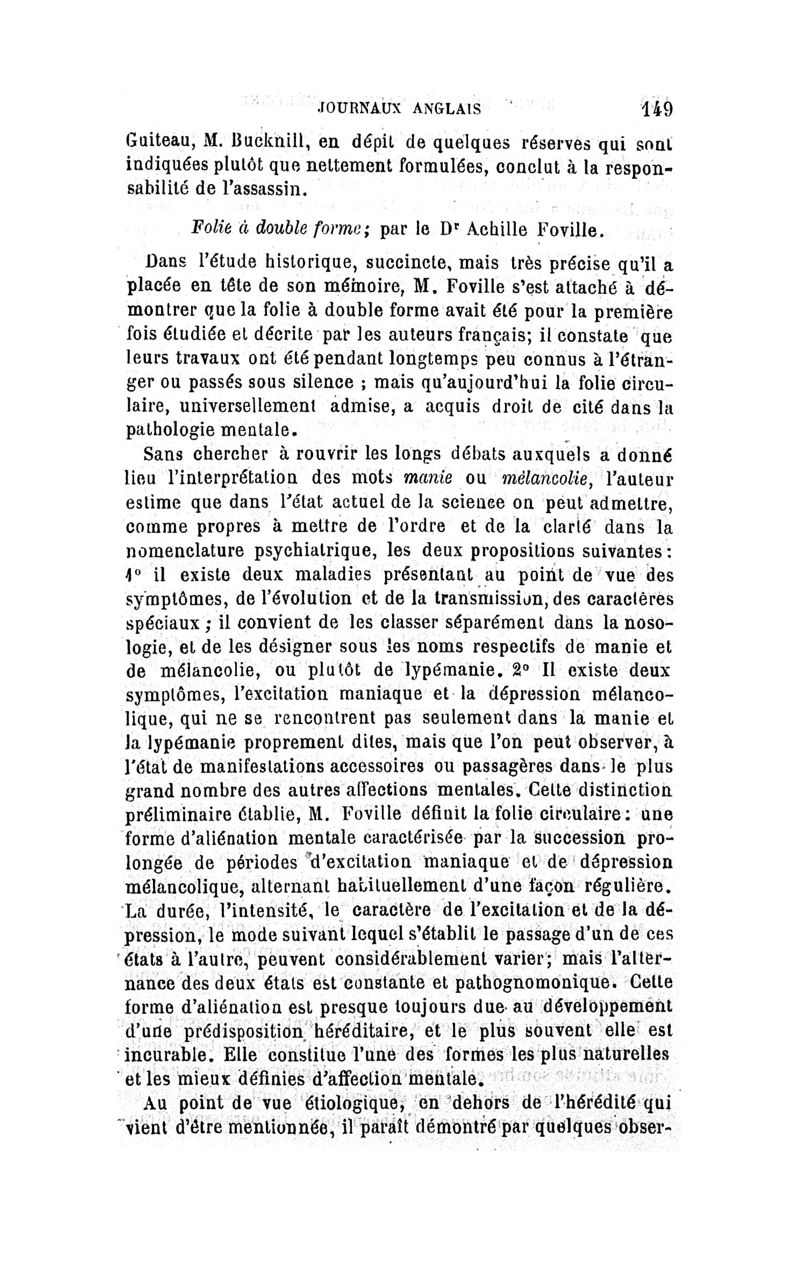 JOURNAUX ANGLAIS 149

Guiteau, M. Bucknill, en dépit de quelques réserves qui sont indiquées plutôt que nettement formulées, conclut à la responsabilité de l'assassin.

Folie à double forme; par le Dr Achille Foville.

Dans l'étude historique, succincte, mais très précise qu'il a placée en tête de son mémoire, M. Foville s'est attaché à démontrer que la folie à double forme avait été pour la première fois étudiée et décrite par les auteurs français; il constate que leurs travaux ont été pendant longtemps peu connus à l'étranger ou passés sous silence ; mais qu'aujourd'hui la folie circulaire, universellement admise, a acquis droit de cité dans la pathologie mentale.

Sans chercher à rouvrir les longs débats auxquels a donné lieu l'interprétation des mots manie ou mélancolie, l'auteur estime que dans l'état actuel de la science on peut admettre, comme propres à mettre de l'ordre et de la clarté dans la nomenclature psychiatrique, les deux propositions suivantes: 1° il existe deux maladies présentant au point de vue des symptômes, de l'évolution et de la transmission, des caractères spéciaux ; il convient de les classer séparément dans la nosologie, et de les désigner sous les noms respectifs de manie et de mélancolie, ou plutôt de lypémanie. 2° Il existe deux symptômes, l'excitation maniaque et la dépression mélancolique, qui ne se rencontrent pas seulement dans la manie et la lypémanie proprement dites, mais que l'on peut observer, à l'état de manifestations accessoires ou passagères dans le plus grand nombre des autres affections mentales. Cette distinction préliminaire établie, M. Foville définit la folie circulaire: une forme d'aliénation mentale caractérisée par la succession prolongée de périodes d'excitation maniaque et de dépression mélancolique, alternant habituellement d'une façon régulière. La durée, l'intensité, le caractère de l'excitation et de la dépression, le mode suivant lequel s'établit le passage d'un de ces états à l'autre, peuvent considérablement varier; mais l'alternance des deux états est constante et pathognomonique. Cette forme d'aliénation est presque toujours due au développement d'une prédisposition héréditaire, et le plus souvent elle est incurable. Elle constitue l'une des formes les plus naturelles et les mieux définies d'affection mentale.

Au point de vue étiologique, en dehors de l'hérédité qui vient d'être mentionnée, il paraît démontré par quelques obser-